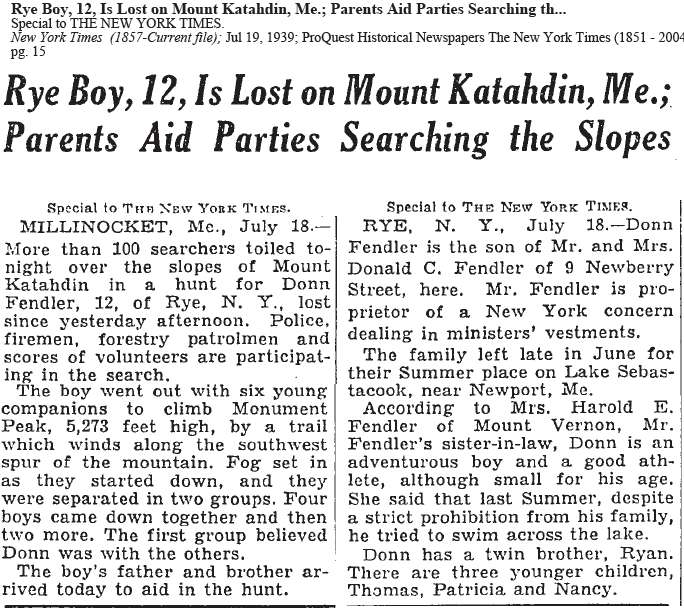 Rye Boy, 12, Is Lost on Mount Katahdin, Me.; Parents Aid Parties Searching th...
Special to THE NEW YORK TIMES.
New York Times (1857-Current file); Jul 19, 1939; ProQuest Historical Newspapers The New York Times (1851 - 2004
pg. 15

Rye Boy, 12, Is Lost on Mount Katahdin, Me.; Parents Aid Parties Searching the Slopes

Special to THE NEW YORK TIMES.

MILLINOCKET, Me., July 18.—More than 100 searchers toiled tonight over the slopes of Mount Katahdin in a hunt for Donn Fendler, 12, of Rye, N. Y., lost since yesterday afternoon. Police, firemen, forestry patrolmen and scores of volunteers are participating in the search.

The boy went out with six young companions to climb Monument Peak, 5,273 feet high, by a trail which winds along the southwest spur of the mountain. Fog set in as they started down, and they were separated in two groups. Four boys came down together and then two more. The first group believed Donn was with the others.

The boy's father and brother arrived today to aid in the hunt.

Special to THE NEW YORK TIMES.

RYE, N. Y., July 18.—Donn Fendler is the son of Mr. and Mrs. Donald C. Fendler of 9 Newberry Street, here. Mr. Fendler is proprietor of a New York concern dealing in ministers' vestments.

The family left late in June for their Summer place on Lake Sebastacook, near Newport, Me.

According to Mrs. Harold E. Fendler of Mount Vernon, Mr. Fendler's sister-in-law, Donn is an adventurous boy and a good athlete, although small for his age. She said that last Summer, despite a strict prohibition from his family, he tried to swim across the lake.

Donn has a twin brother, Ryan. There are three younger children, Thomas, Patricia and Nancy.